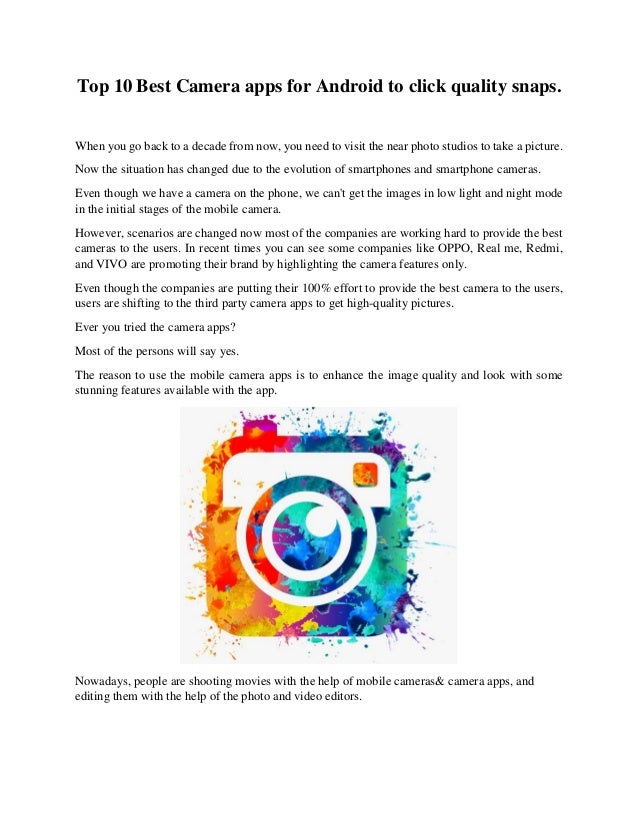 Top 10 Best Camera apps for Android to click quality snaps.

When you go back to a decade from now, you need to visit the near photo studios to take a picture.

Now the situation has changed due to the evolution of smartphones and smartphone cameras.

Even though we have a camera on the phone, we can't get the images in low light and night mode in the initial stages of the mobile camera.

However, scenarios are changed now most of the companies are working hard to provide the best cameras to the users. In recent times you can see some companies like OPPO, Real me, Redmi, and VIVO are promoting their brand by highlighting the camera features only.

Even though the companies are putting their 100% effort to provide the best camera to the users, users are shifting to the third party camera apps to get high-quality pictures.

Ever you tried the camera apps?

Most of the persons will say yes.

The reason to use the mobile camera apps is to enhance the image quality and look with some stunning features available with the app.

Nowadays, people are shooting movies with the help of mobile cameras& camera apps, and editing them with the help of the photo and video editors.